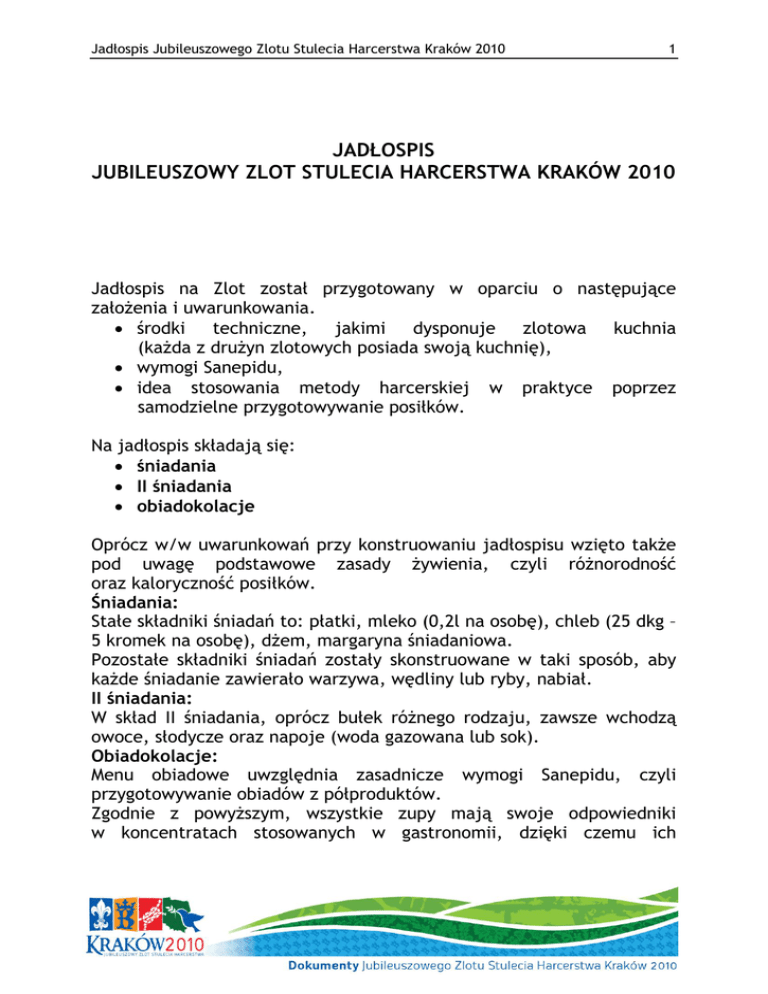 Jadłospis Jubileuszowego Zlotu Stulecia Harcerstwa Kraków 2010

1

JADŁOSPIS
JUBILEUSZOWY ZLOT STULECIA HARCERSTWA KRAKÓW 2010

Jadłospis na Zlot został przygotowany w oparciu o następujące założenia i uwarunkowania.
• środki techniczne, jakimi dysponuje zlotowa kuchnia (każda z drużyn zlotowych posiada swoją kuchnię),
• wymogi Sanepidu,
• idea stosowania metody harcerskiej w praktyce poprzez samodzielne przygotowywanie posiłków.

Na jadłospis składają się:
• śniadania
• II śniadania
• obiadokolacje

Oprócz w/w uwarunkowań przy konstruowaniu jadłospisu wzięto także pod uwagę podstawowe zasady żywienia, czyli różnorodność oraz kaloryczność posiłków.
Śniadania:
Stałe składniki śniadań to: płatki, mleko (0,2l na osobę), chleb (25 dkg – 5 kromek na osobę), dżem, margaryna śniadaniowa.
Pozostałe składniki śniadań zostały skonstruowane w taki sposób, aby każde śniadanie zawierało warzywa, wędliny lub ryby, nabiał.
II śniadania:
W skład II śniadania, oprócz bułek różnego rodzaju, zawsze wchodzą owoce, słodycze oraz napoje (woda gazowana lub sok).
Obiadokolacje:
Menu obiadowe uwzględnia zasadnicze wymogi Sanepidu, czyli przygotowywanie obiadów z półproduktów.
Zgodnie z powyższym, wszystkie zupy mają swoje odpowiedniki w koncentratach stosowanych w gastronomii, dzięki czemu ich

KRAKÓW2010
JUBILEUSZOWY ZLOT STULECIA HARCERSTWA

Dokumenty Jubileuszowego Zlotu Stulecia Harcerstwa Kraków 2010